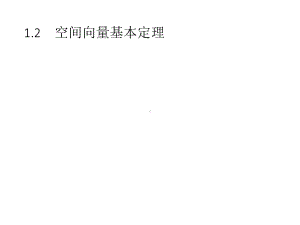 1.2　空间向量基本定理